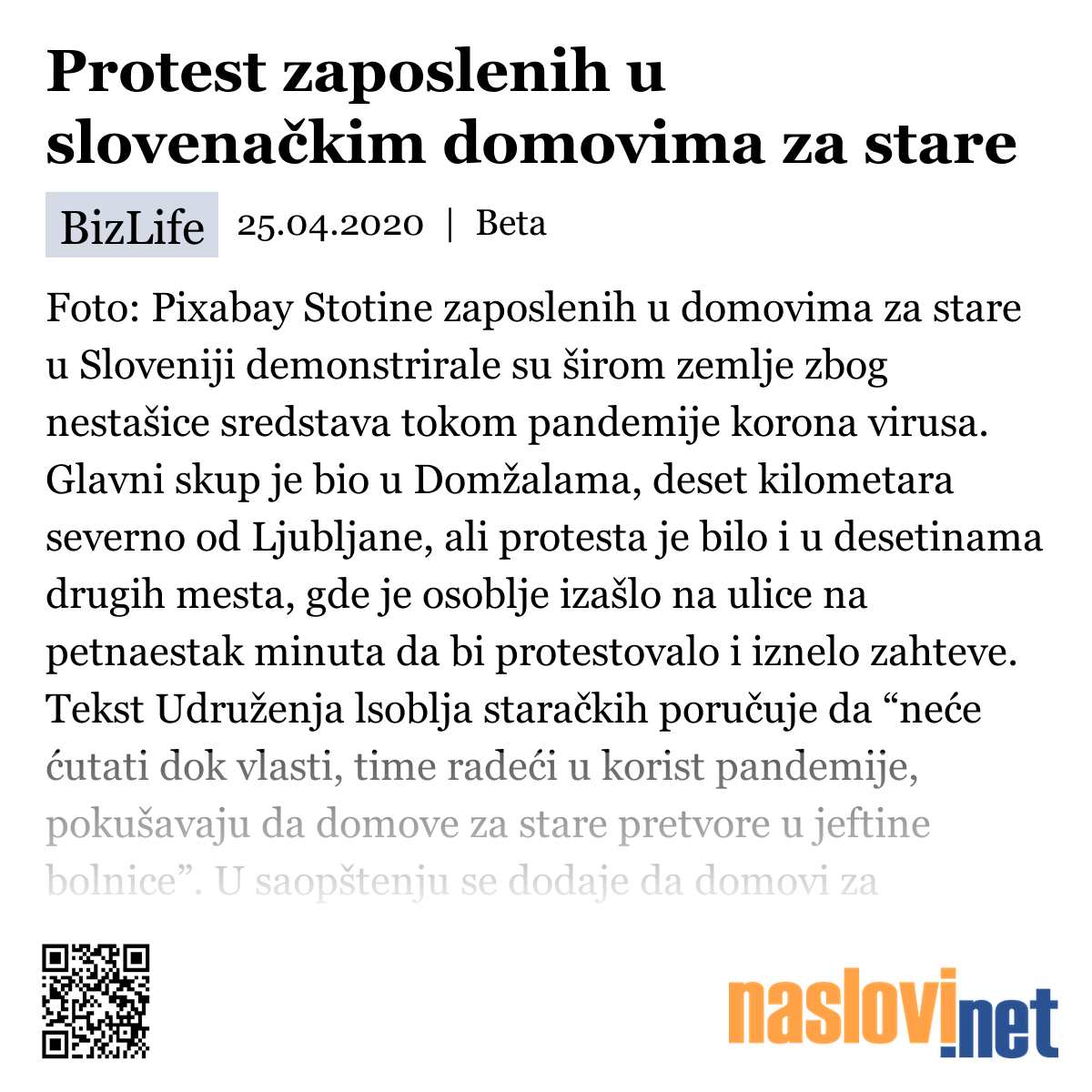 Protest zaposlenih u slovenačkim domovima za stare

BizLife 25.04.2020 | Beta

Foto: Pixabay Stotine zaposlenih u domovima za stare u Sloveniji demonstrirale su širom zemlje zbog nestašice sredstava tokom pandemije korona virusa. Glavni skup je bio u Domžalama, deset kilometara severno od Ljubljane, ali protesta je bilo i u desetinama drugih mesta, gde je osoblje izašlo na ulice na petnaestak minuta da bi protestovalo i iznelo zahteve. Tekst Udruženja lsoblja staračkih poručuje da “neće ćutati dok vlasti, time radeći u korist pandemije, pokušavaju da domove za stare pretvore u jeftine bolnice”. U saopštenju se dodaje da domovi za

naslovi.net